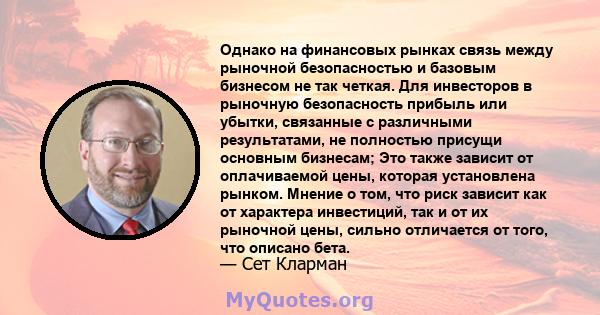 Однако на финансовых рынках связь между рыночной безопасностью и базовым бизнесом не так четкая. Для инвесторов в рыночную безопасность прибыль или убытки, связанные с различными результатами, не полностью присущи основным бизнесам; Это также зависит от оплачиваемой цены, которая установлена рынком. Мнение о том, что риск зависит как от характера инвестиций, так и от их рыночной цены, сильно отличается от того, что описано бета.
— Сет Кларман

MyQuotes.org